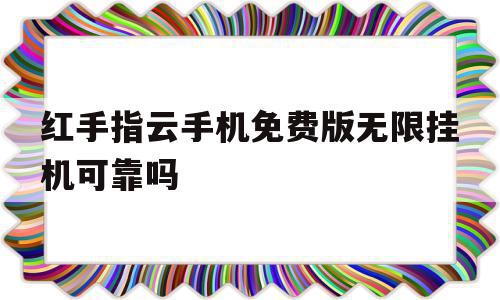 红手指云手机免费版无限挂机可靠吗